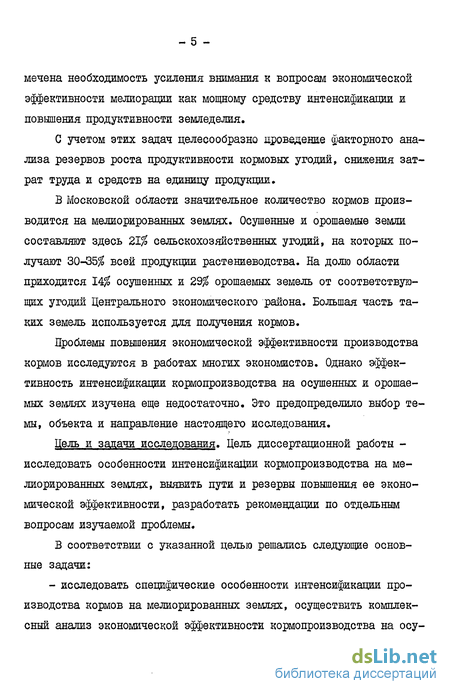 - 5 -

мечена необходимость усиления внимания к вопросам экономической эффективности мелиорации как мощному средству интенсификации и повышения продуктивности земледелия.

С учетом этих задач целесообразно проведение факторного анализа резервов роста продуктивности кормовых угодий, снижения затрат труда и средств на единицу продукции.

В Московской области значительное количество кормов производится на мелиорированных землях. Осушенные и орошаемые земли составляют здесь 21% сельскохозяйственных угодий, на которых получают 30-35% всей продукции растениеводства. На долю области приходится 14% осушенных и 29% орошаемых земель от соответствующих угодий Центрального экономического района. Большая часть таких земель используется для получения кормов.

Проблемы повышения экономической эффективности производства кормов исследуются в работах многих экономистов. Однако эффективность интенсификации кормопроизводства на осушенных и орошаемых землях изучена еще недостаточно. Это предопределило выбор темы, объекта и направление настоящего исследования.

Цель и задачи исследования. Цель диссертационной работы - исследовать особенности интенсификации кормопроизводства на мелиорированных землях, выявить пути и резервы повышения ее экономической эффективности, разработать рекомендации по отдельным вопросам изучаемой проблемы.

В соответствии с указанной целью решались следующие основные задачи:

- исследовать специфические особенности интенсификации производства кормов на мелиорированных землях, осуществить комплексный анализ экономической эффективности кормопроизводства на осу-

dsLib.net
библиотека диссертаций